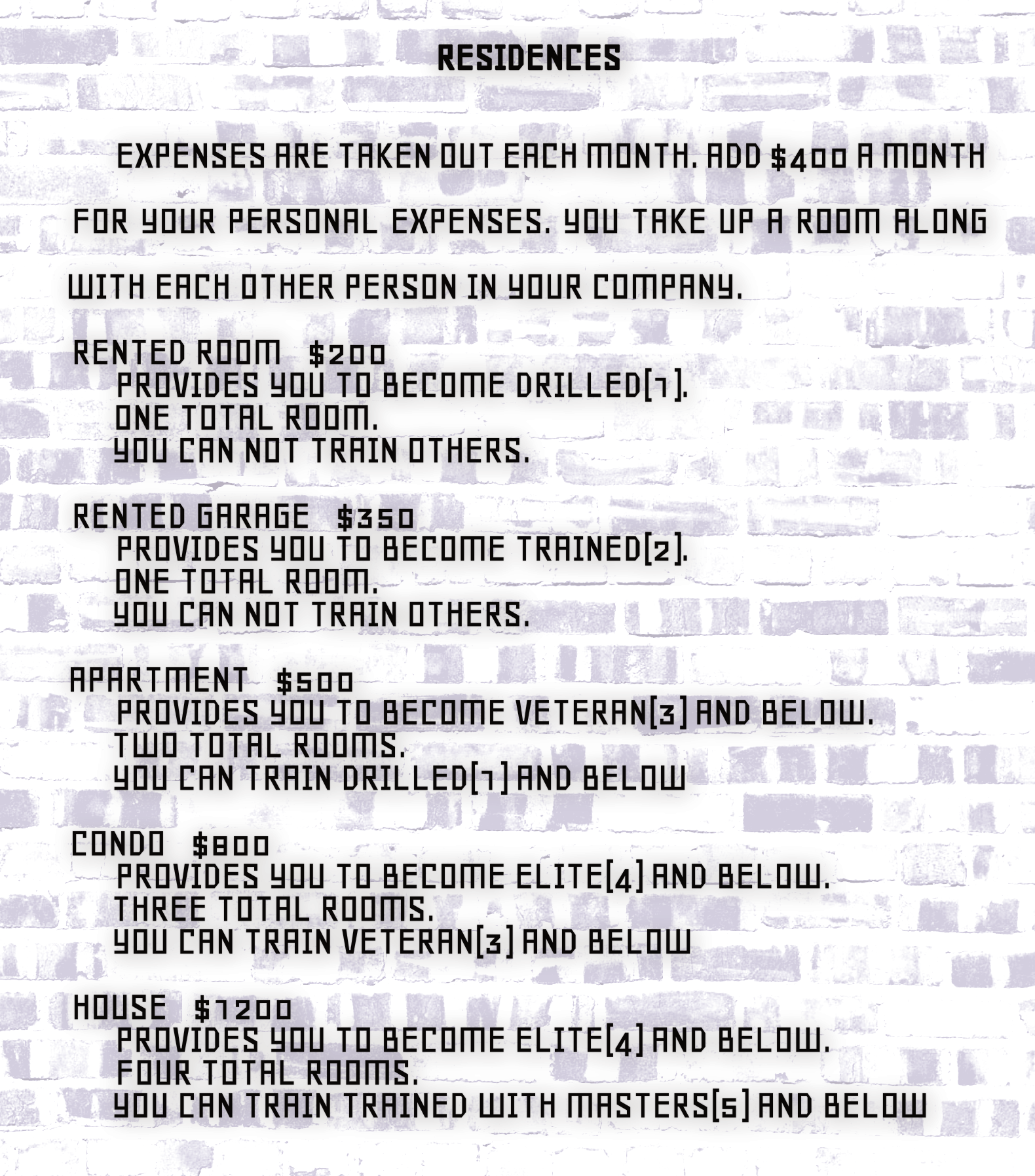 RESIDENCES

EXPENSES ARE TAKEN OUT EACH MONTH. ADD $400 A MONTH FOR YOUR PERSONAL EXPENSES. YOU TAKE UP A ROOM ALONG WITH EACH OTHER PERSON IN YOUR COMPANY.

RENTED ROOM $200
PROVIDES YOU TO BECOME DRILLED[1].
ONE TOTAL ROOM.
YOU CAN NOT TRAIN OTHERS.

RENTED GARAGE $350
PROVIDES YOU TO BECOME TRAINED[2].
ONE TOTAL ROOM.
YOU CAN NOT TRAIN OTHERS.

APARTMENT $500
PROVIDES YOU TO BECOME VETERAN[3] AND BELOW.
TWO TOTAL ROOMS.
YOU CAN TRAIN DRILLED[1] AND BELOW

CONDO $800
PROVIDES YOU TO BECOME ELITE[4] AND BELOW.
THREE TOTAL ROOMS.
YOU CAN TRAIN VETERAN[3] AND BELOW

HOUSE $1200
PROVIDES YOU TO BECOME ELITE[4] AND BELOW.
FOUR TOTAL ROOMS.
YOU CAN TRAIN TRAINED WITH MASTERS[5] AND BELOW